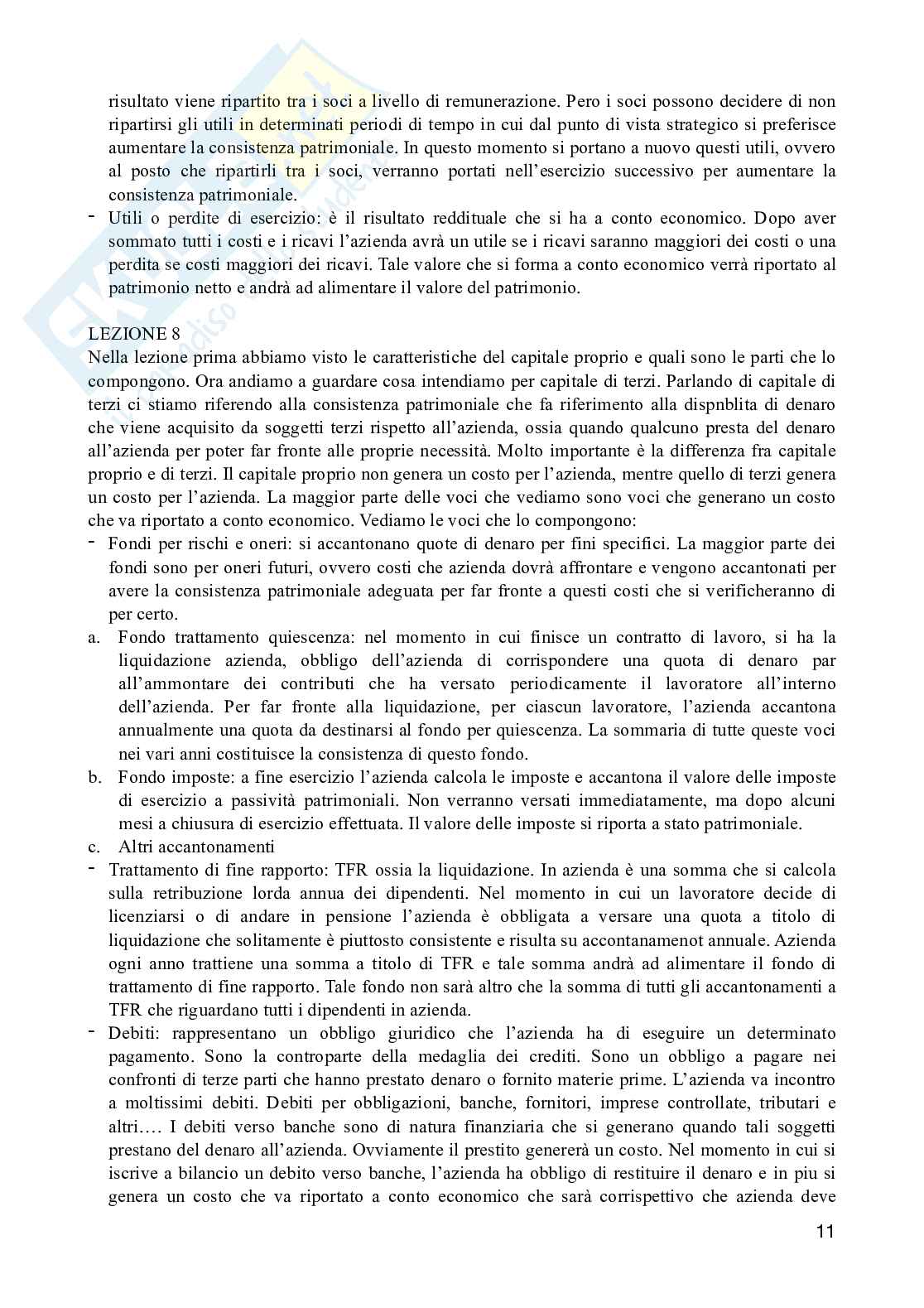 risultato viene ripartito tra i soci a livello di remunerazione. Pero i soci possono decidere di non ripartirsi gli utili in determinati periodi di tempo in cui dal punto di vista strategico si preferisce aumentare la consistenza patrimoniale. In questo momento si portano a nuovo questi utili, ovvero al posto che ripartirli tra i soci, verranno portati nell'esercizio successivo per aumentare la consistenza patrimoniale.
- Utili o perdite di esercizio: è il risultato reddituale che si ha a conto economico. Dopo aver sommato tutti i costi e i ricavi l'azienda avrà un utile se i ricavi saranno maggiori dei costi o una perdita se costi maggiori dei ricavi. Tale valore che si forma a conto economico verrà riportato al patrimonio netto e andrà ad alimentare il valore del patrimonio.

LEZIONE 8
Nella lezione prima abbiamo visto le caratteristiche del capitale proprio e quali sono le parti che lo compongono. Ora andiamo a guardare cosa intendiamo per capitale di terzi. Parlando di capitale di terzi ci stiamo riferendo alla consistenza patrimoniale che fa riferimento alla dispnblita di denaro che viene acquisito da soggetti terzi rispetto all'azienda, ossia quando qualcuno presta del denaro all'azienda per poter far fronte alle proprie necessità. Molto importante è la differenza fra capitale proprio e di terzi. Il capitale proprio non genera un costo per l'azienda, mentre quello di terzi genera un costo per l'azienda. La maggior parte delle voci che vediamo sono voci che generano un costo che va riportato a conto economico. Vediamo le voci che lo compongono:
- Fondi per rischi e oneri: si accantonano quote di denaro per fini specifici. La maggior parte dei fondi sono per oneri futuri, ovvero costi che azienda dovrà affrontare e vengono accantonati per avere la consistenza patrimoniale adeguata per far fronte a questi costi che si verificheranno di per certo.
a. Fondo trattamento quiescenza: nel momento in cui finisce un contratto di lavoro, si ha la liquidazione azienda, obbligo dell'azienda di corrispondere una quota di denaro par all'ammontare dei contributi che ha versato periodicamente il lavoratore all'interno dell'azienda. Per far fronte alla liquidazione, per ciascun lavoratore, l'azienda accantona annualmente una quota da destinarsi al fondo per quiescenza. La sommaria di tutte queste voci nei vari anni costituisce la consistenza di questo fondo.
b. Fondo imposte: a fine esercizio l'azienda calcola le imposte e accantona il valore delle imposte di esercizio a passività patrimoniali. Non verranno versati immediatamente, ma dopo alcuni mesi a chiusura di esercizio effettuata. Il valore delle imposte si riporta a stato patrimoniale.
c. Altri accantonamenti
- Trattamento di fine rapporto: TFR ossia la liquidazione. In azienda è una somma che si calcola sulla retribuzione lorda annua dei dipendenti. Nel momento in cui un lavoratore decide di licenziarsi o di andare in pensione l'azienda è obbligata a versare una quota a titolo di liquidazione che solitamente è piuttosto consistente e risulta su accontanamenot annuale. Azienda ogni anno trattiene una somma a titolo di TFR e tale somma andrà ad alimentare il fondo di trattamento di fine rapporto. Tale fondo non sarà altro che la somma di tutti gli accantonamenti a TFR che riguardano tutti i dipendenti in azienda.
- Debiti: rappresentano un obbligo giuridico che l'azienda ha di eseguire un determinato pagamento. Sono la controparte della medaglia dei crediti. Sono un obbligo a pagare nei confronti di terze parti che hanno prestato denaro o fornito materie prime. L'azienda va incontro a moltissimi debiti. Debiti per obbligazioni, banche, fornitori, imprese controllate, tributari e altri…. I debiti verso banche sono di natura finanziaria che si generano quando tali soggetti prestano del denaro all'azienda. Ovviamente il prestito genererà un costo. Nel momento in cui si iscrive a bilancio un debito verso banche, l'azienda ha obbligo di restituire il denaro e in piu si genera un costo che va riportato a conto economico che sarà corrispettivo che azienda deve

11